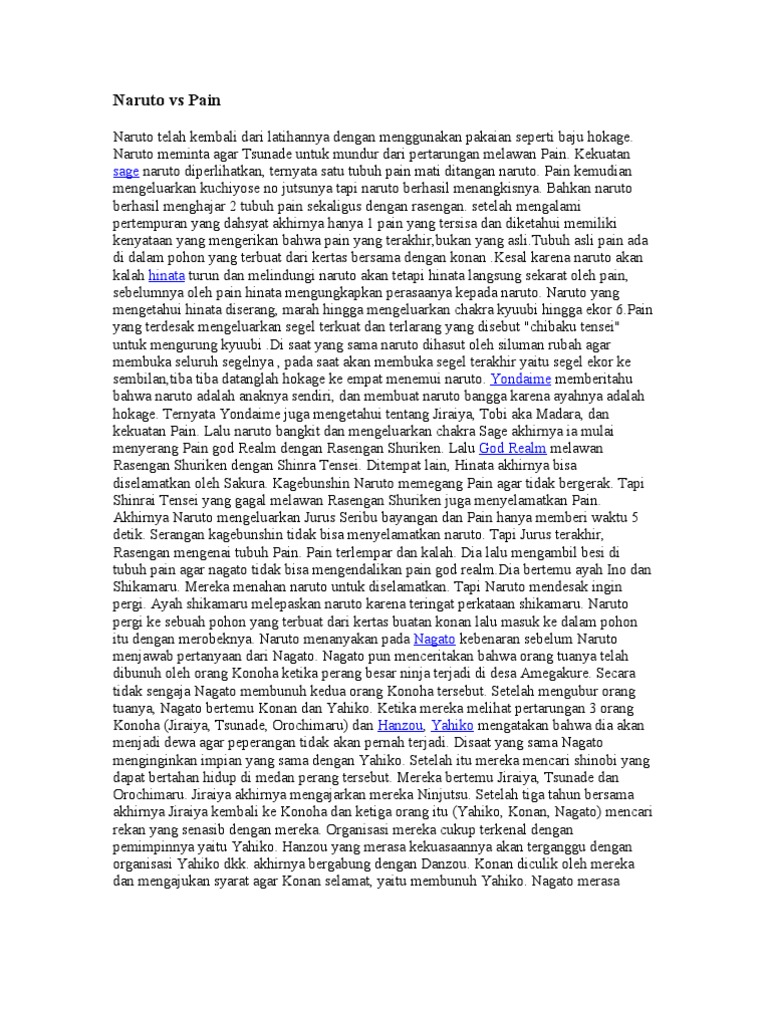 Naruto vs Pain

Naruto telah kembali dari latihannya dengan menggunakan pakaian seperti baju hokage. Naruto meminta agar Tsunade untuk mundur dari pertarungan melawan Pain. Kekuatan sage naruto diperlihatkan, ternyata satu tubuh pain mati ditangan naruto. Pain kemudian mengeluarkan kuchiyose no jutsunya tapi naruto berhasil menangkisnya. Bahkan naruto berhasil menghajar 2 tubuh pain sekaligus dengan rasengan. setelah mengalami pertempuran yang dahsyat akhirnya hanya 1 pain yang tersisa dan diketahui memiliki kenyataan yang mengerikan bahwa pain yang terakhir,bukan yang asli.Tubuh asli pain ada di dalam pohon yang terbuat dari kertas bersama dengan konan .Kesal karena naruto akan kalah hinata turun dan melindungi naruto akan tetapi hinata langsung sekarat oleh pain, sebelumnya oleh pain hinata mengungkapkan perasaanya kepada naruto. Naruto yang mengetahui hinata diserang, marah hingga mengeluarkan chakra kyuubi hingga ekor 6.Pain yang terdesak mengeluarkan segel terkuat dan terlarang yang disebut "chibaku tensei" untuk mengurung kyuubi .Di saat yang sama naruto dihasut oleh siluman rubah agar membuka seluruh segelnya , pada saat akan membuka segel terakhir yaitu segel ekor ke sembilan,tiba tiba datanglah hokage ke empat menemui naruto. Yondaime memberitahu bahwa naruto adalah anaknya sendiri, dan membuat naruto bangga karena ayahnya adalah hokage. Ternyata Yondaime juga mengetahui tentang Jiraiya, Tobi aka Madara, dan kekuatan Pain. Lalu naruto bangkit dan mengeluarkan chakra Sage akhirnya ia mulai menyerang Pain god Realm dengan Rasengan Shuriken. Lalu God Realm melawan Rasengan Shuriken dengan Shinra Tensei. Ditempat lain, Hinata akhirnya bisa diselamatkan oleh Sakura. Kagebunshin Naruto memegang Pain agar tidak bergerak. Tapi Shinrai Tensei yang gagal melawan Rasengan Shuriken juga menyelamatkan Pain. Akhirnya Naruto mengeluarkan Jurus Seribu bayangan dan Pain hanya memberi waktu 5 detik. Serangan kagebunshin tidak bisa menyelamatkan naruto. Tapi Jurus terakhir, Rasengan mengenai tubuh Pain. Pain terlempar dan kalah. Dia lalu mengambil besi di tubuh pain agar nagato tidak bisa mengendalikan pain god realm.Dia bertemu ayah Ino dan Shikamaru. Mereka menahan naruto untuk diselamatkan. Tapi Naruto mendesak ingin pergi. Ayah shikamaru melepaskan naruto karena teringat perkataan shikamaru. Naruto pergi ke sebuah pohon yang terbuat dari kertas buatan konan lalu masuk ke dalam pohon itu dengan merobeknya. Naruto menanyakan pada Nagato kebenaran sebelum Naruto menjawab pertanyaan dari Nagato. Nagato pun menceritakan bahwa orang tuanya telah dibunuh oleh orang Konoha ketika perang besar ninja terjadi di desa Amegakure. Secara tidak sengaja Nagato membunuh kedua orang Konoha tersebut. Setelah mengubur orang tuanya, Nagato bertemu Konan dan Yahiko. Ketika mereka melihat pertarungan 3 orang Konoha (Jiraiya, Tsunade, Orochimaru) dan Hanzou, Yahiko mengatakan bahwa dia akan menjadi dewa agar peperangan tidak akan pernah terjadi. Disaat yang sama Nagato menginginkan impian yang sama dengan Yahiko. Setelah itu mereka mencari shinobi yang dapat bertahan hidup di medan perang tersebut. Mereka bertemu Jiraiya, Tsunade dan Orochimaru. Jiraiya akhirnya mengajarkan mereka Ninjutsu. Setelah tiga tahun bersama akhirnya Jiraiya kembali ke Konoha dan ketiga orang itu (Yahiko, Konan, Nagato) mencari rekan yang senasib dengan mereka. Organisasi mereka cukup terkenal dengan pemimpinnya yaitu Yahiko. Hanzou yang merasa kekuasaannya akan terganggu dengan organisasi Yahiko dkk. akhirnya bergabung dengan Danzou. Konan diculik oleh mereka dan mengajukan syarat agar Konan selamat, yaitu membunuh Yahiko. Nagato merasa